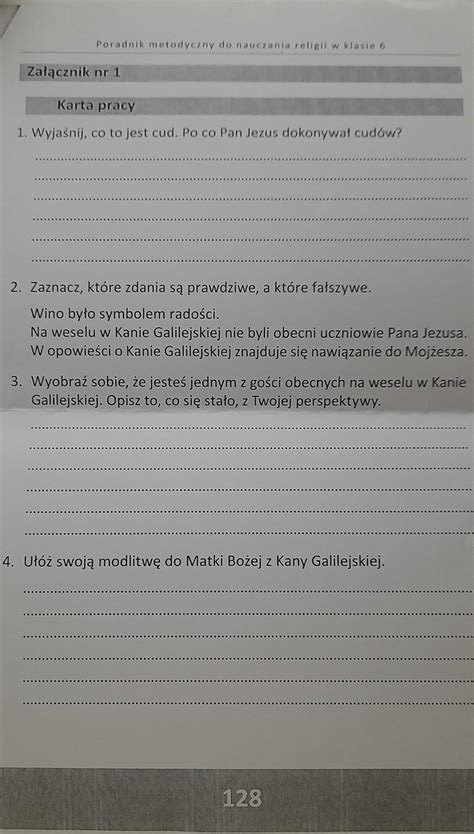 Poradnik metodyczny do nauczania religii w klasie 6

Załącznik nr 1

Karta pracy

1. Wyjaśnij, co to jest cud. Po co Pan Jezus dokonywał cudów?

2. Zaznacz, które zdania są prawdziwe, a które fałszywe.

Wino było symbolem radości.
Na weselu w Kanie Galilejskiej nie byli obecni uczniowie Pana Jezusa.
W opowieści o Kanie Galilejskiej znajduje się nawiązanie do Mojżesza.

3. Wyobraź sobie, że jesteś jednym z gości obecnych na weselu w Kanie Galilejskiej. Opisz to, co się stało, z Twojej perspektywy.

4. Ułóż swoją modlitwę do Matki Bożej z Kany Galilejskiej.

128